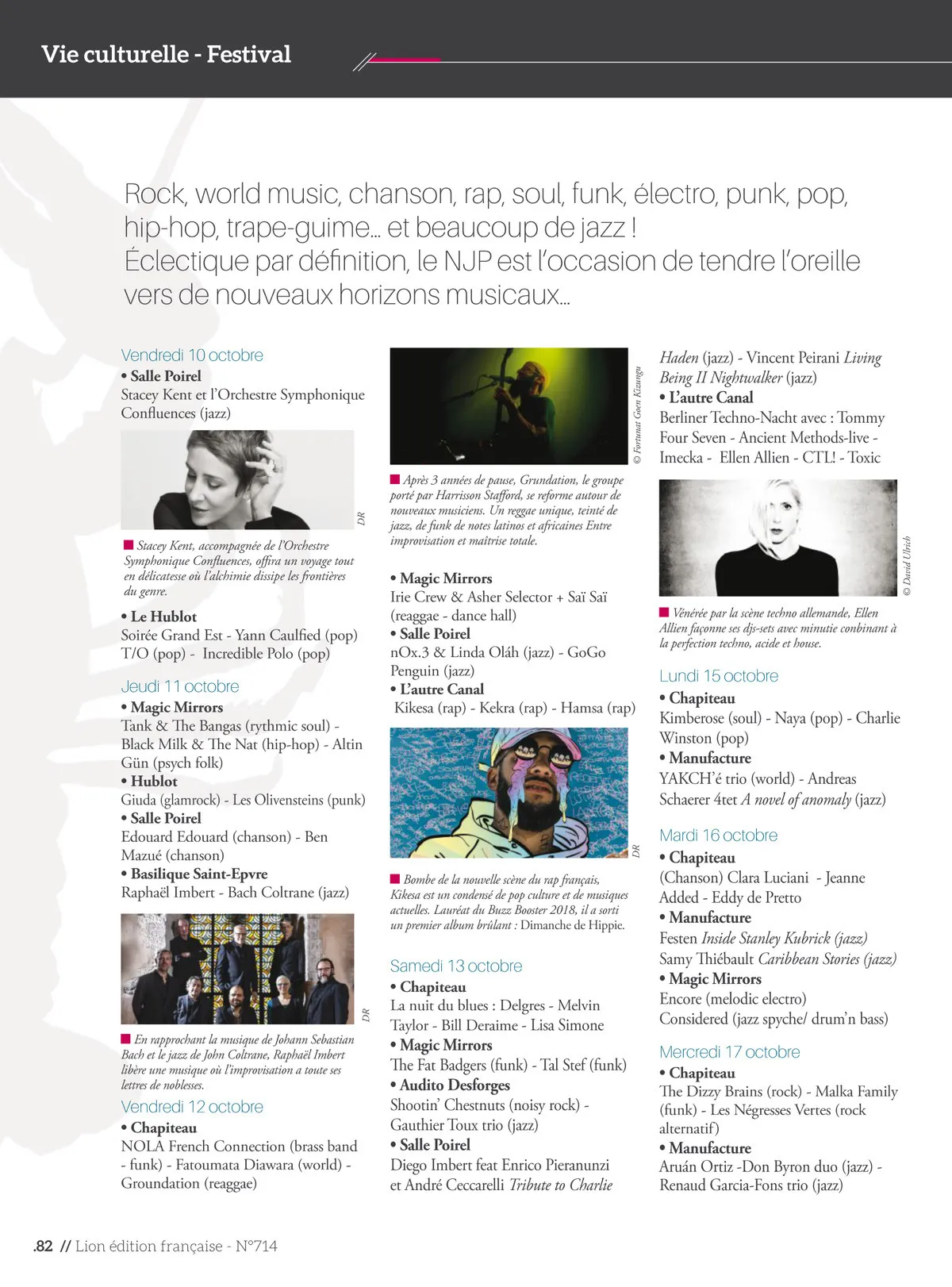 Vie culturelle - Festival

Rock, world music, chanson, rap, soul, funk, électro, punk, pop, hip-hop, trape-guime... et beaucoup de jazz ! Éclectique par définition, le NJP est l'occasion de tendre l'oreille vers de nouveaux horizons musicaux...

Vendredi 10 octobre
• Salle Poirel
Stacey Kent et l'Orchestre Symphonique Confluences (jazz)

DR

Stacey Kent, accompagnée de l'Orchestre Symphonique Confluences, offira un voyage tout en délicatesse où l'alchimie dissipe les frontières du genre.

• Le Hublot
Soirée Grand Est - Yann Caulfied (pop) T/O (pop) - Incredible Polo (pop)

Jeudi 11 octobre
• Magic Mirrors
Tank & The Bangas (rythmic soul) - Black Milk & The Nat (hip-hop) - Altin Gün (psych folk)
• Hublot
Giuda (glamrock) - Les Olivensteins (punk)
• Salle Poirel
Edouard Edouard (chanson) - Ben Mazué (chanson)
• Basilique Saint-Epvre
Raphaël Imbert - Bach Coltrane (jazz)

DR

En rapprochant la musique de Johann Sebastian Bach et le jazz de John Coltrane, Raphaël Imbert libère une musique où l'improvisation a toute ses lettres de noblesses.

Vendredi 12 octobre
• Chapiteau
NOLA French Connection (brass band - funk) - Fatoumata Diawara (world) - Groundation (reaggae)

© Fortunat Goen Kizungu

Après 3 années de pause, Grundation, le groupe porté par Harrisson Stafford, se reforme autour de nouveaux musiciens. Un reggae unique, teinté de jazz, de funk de notes latinos et africaines Entre improvisation et maîtrise totale.

• Magic Mirrors
Irie Crew & Asher Selector + Saï Saï (reaggae - dance hall)
• Salle Poirel
nOx.3 & Linda Oláh (jazz) - GoGo Penguin (jazz)
• L'autre Canal
Kikesa (rap) - Kekra (rap) - Hamsa (rap)

DR

Bombe de la nouvelle scène du rap français, Kikesa est un condensé de pop culture et de musiques actuelles. Lauréat du Buzz Booster 2018, il a sorti un premier album brûlant : Dimanche de Hippie.

Samedi 13 octobre
• Chapiteau
La nuit du blues : Delgres - Melvin Taylor - Bill Deraime - Lisa Simone
• Magic Mirrors
The Fat Badgers (funk) - Tal Stef (funk)
• Audito Desforges
Shootin' Chestnuts (noisy rock) - Gauthier Toux trio (jazz)
• Salle Poirel
Diego Imbert feat Enrico Pieranunzi et André Ceccarelli Tribute to Charlie Haden (jazz) - Vincent Peirani Living Being II Nightwalker (jazz)
• L'autre Canal
Berliner Techno-Nacht avec : Tommy Four Seven - Ancient Methods-live - Imecka - Ellen Allien - CTL! - Toxic

© David Ulrich

Vénérée par la scène techno allemande, Ellen Allien façonne ses djs-sets avec minutie combinant à la perfection techno, acide et house.

Lundi 15 octobre
• Chapiteau
Kimberose (soul) - Naya (pop) - Charlie Winston (pop)
• Manufacture
YAKCH'é trio (world) - Andreas Schaerer 4tet A novel of anomaly (jazz)

Mardi 16 octobre
• Chapiteau
(Chanson) Clara Luciani - Jeanne Added - Eddy de Pretto
• Manufacture
Festen Inside Stanley Kubrick (jazz) Samy Thiébault Caribbean Stories (jazz)
• Magic Mirrors
Encore (melodic electro) Considered (jazz spyche/ drum'n bass)

Mercredi 17 octobre
• Chapiteau
The Dizzy Brains (rock) - Malka Family (funk) - Les Négresses Vertes (rock alternatif)
• Manufacture
Aruán Ortiz -Don Byron duo (jazz) - Renaud Garcia-Fons trio (jazz)

.82 // Lion édition française - N°714